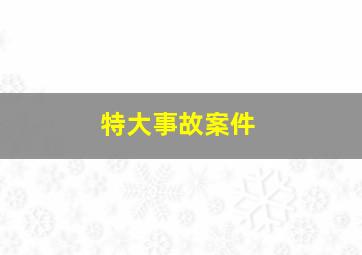 特大事故案件